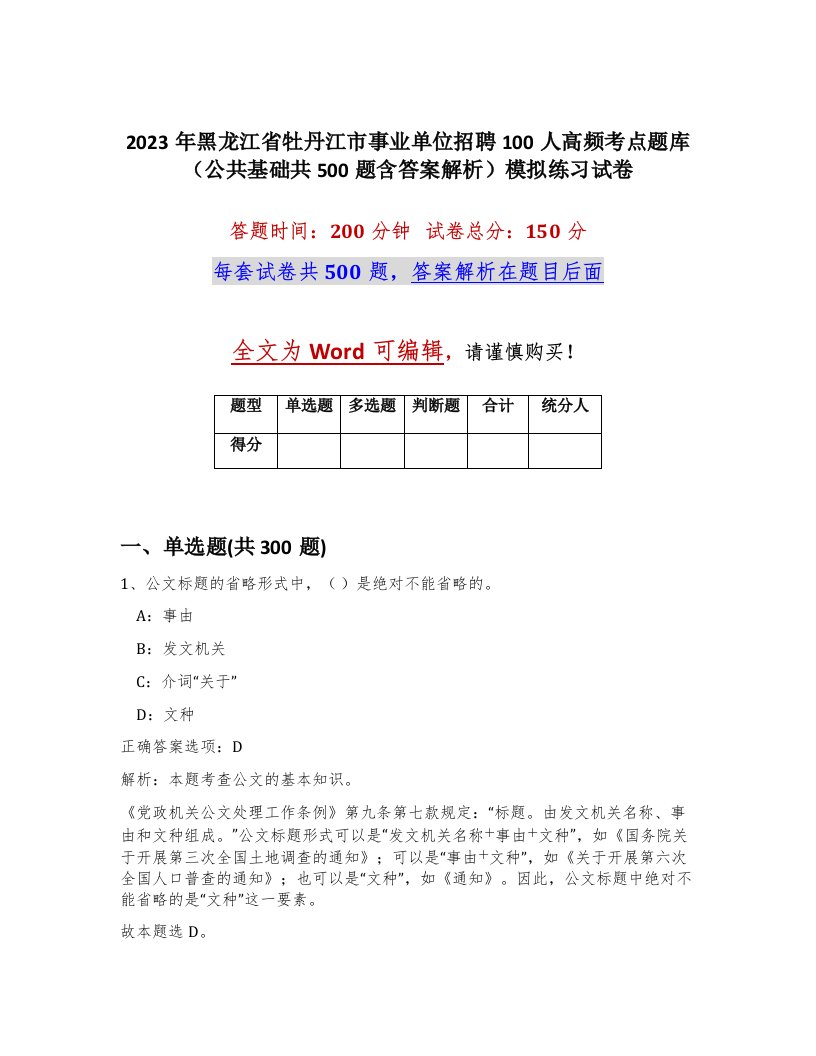 2023年黑龙江省牡丹江市事业单位招聘100人高频考点题库（公共基础共500题含答案解析）模拟练习试卷

答题时间：200分钟 试卷总分：150分

每套试卷共500题，答案解析在题目后面

全文为Word可编辑，请谨慎购买！

| 题型 | 单选题 | 多选题 | 判断题 | 合计 | 统分人 |
|---|---|---|---|---|---|
| 得分 | | | | | |

一、单选题(共300题)

1、公文标题的省略形式中，（）是绝对不能省略的。

A：事由

B：发文机关

C：介词“关于”

D：文种

正确答案选项：D

解析：本题考查公文的基本知识。

《党政机关公文处理工作条例》第九条第七款规定：“标题。由发文机关名称、事由和文种组成。”公文标题形式可以是“发文机关名称+事由+文种”，如《国务院关于开展第三次全国土地调查的通知》；可以是“事由+文种”，如《关于开展第六次全国人口普查的通知》；也可以是“文种”，如《通知》。因此，公文标题中绝对不能省略的是“文种”这一要素。

故本题选D。